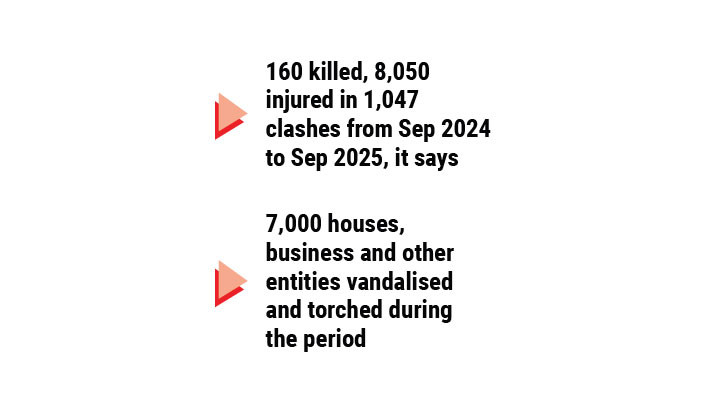 160 killed, 8,050 injured in 1,047 clashes from Sep 2024 to Sep 2025, it says

7,000 houses, business and other entities vandalised and torched during the period